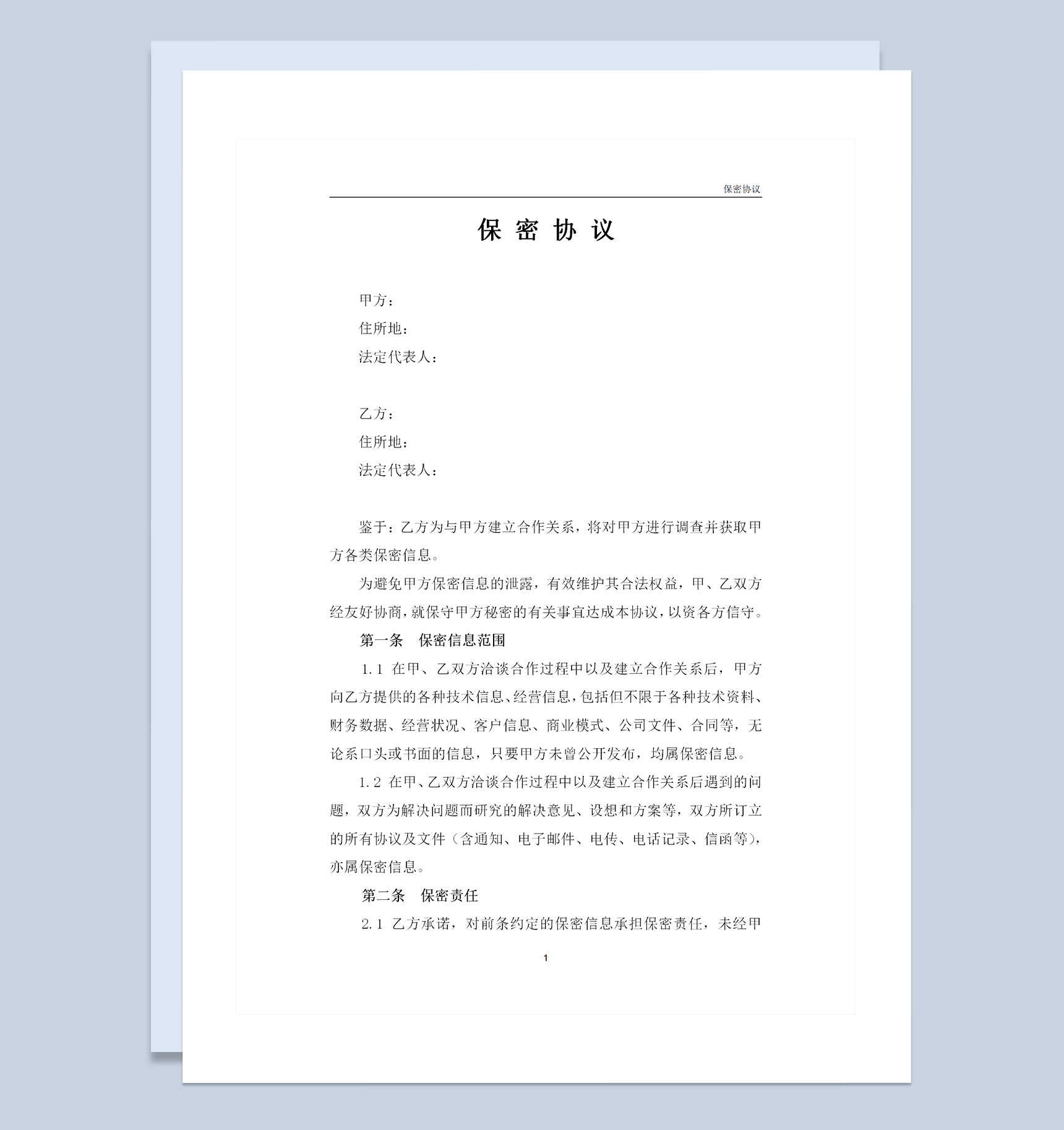 保密协议

保 密 协 议

甲方：
住所地：
法定代表人：

乙方：
住所地：
法定代表人：

鉴于：乙方为与甲方建立合作关系，将对甲方进行调查并获取甲方各类保密信息。

为避免甲方保密信息的泄露，有效维护其合法权益，甲、乙双方经友好协商，就保守甲方秘密的有关事宜达成本协议，以资各方信守。

第一条　保密信息范围

1.1 在甲、乙双方洽谈合作过程中以及建立合作关系后，甲方向乙方提供的各种技术信息、经营信息，包括但不限于各种技术资料、财务数据、经营状况、客户信息、商业模式、公司文件、合同等，无论系口头或书面的信息，只要甲方未曾公开发布，均属保密信息。

1.2 在甲、乙双方洽谈合作过程中以及建立合作关系后遇到的问题，双方为解决问题而研究的解决意见、设想和方案等，双方所订立的所有协议及文件（含通知、电子邮件、电传、电话记录、信函等），亦属保密信息。

第二条　保密责任

2.1 乙方承诺，对前条约定的保密信息承担保密责任，未经甲

1